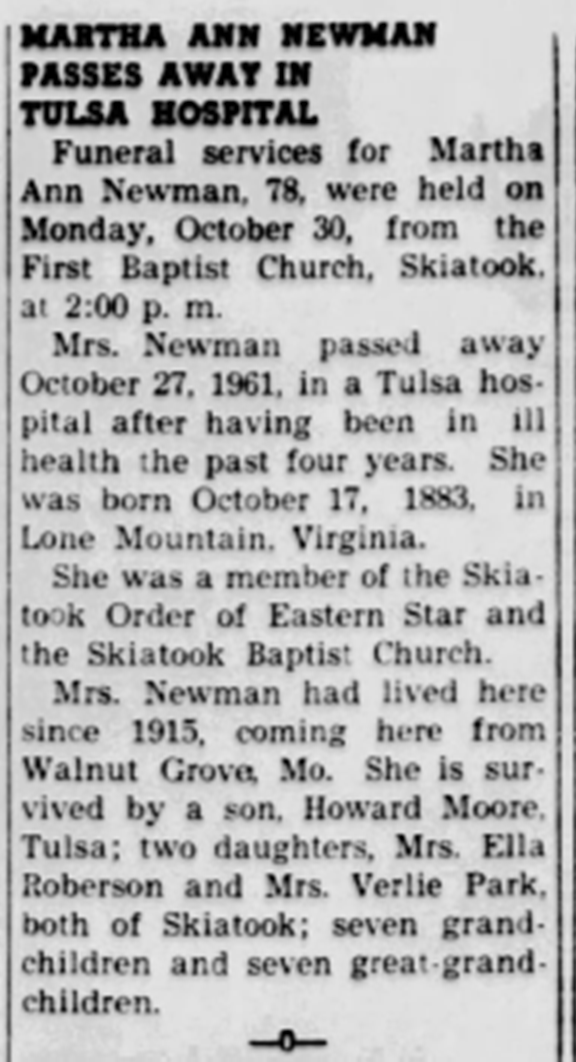 MARTHA ANN NEWMAN PASSES AWAY IN TULSA HOSPITAL

Funeral services for Martha Ann Newman, 78, were held on Monday, October 30, from the First Baptist Church, Skiatook, at 2:00 p. m.

Mrs. Newman passed away October 27, 1961, in a Tulsa hospital after having been in ill health the past four years. She was born October 17, 1883, in Lone Mountain, Virginia.

She was a member of the Skiatook Order of Eastern Star and the Skiatook Baptist Church.

Mrs. Newman had lived here since 1915, coming here from Walnut Grove, Mo. She is survived by a son, Howard Moore, Tulsa; two daughters, Mrs. Ella Roberson and Mrs. Verlie Park, both of Skiatook; seven grandchildren and seven great-grandchildren.

—0—